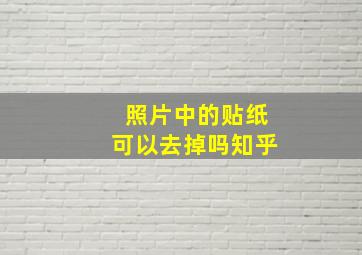 照片中的贴纸
可以去掉吗知乎